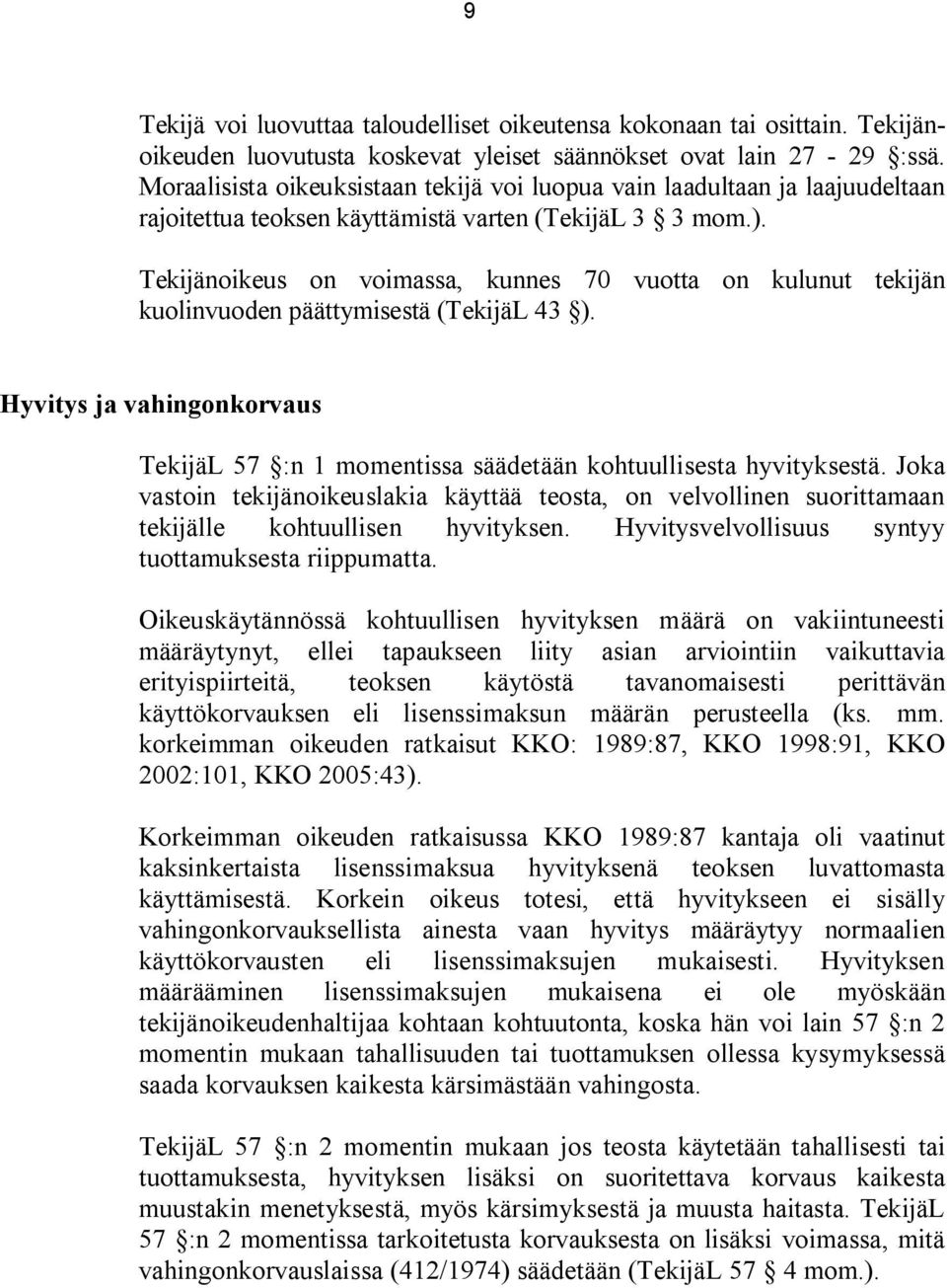 9

Tekijä voi luovuttaa taloudelliset oikeutensa kokonaan tai osittain. Tekijänoikeuden luovutusta koskevat yleiset säännökset ovat lain 27 - 29 §:ssä. Moraalisista oikeuksistaan tekijä voi luopua vain laadultaan ja laajuudeltaan rajoitettua teoksen käyttämistä varten (TekijäL 3 § 3 mom.).

Tekijänoikeus on voimassa, kunnes 70 vuotta on kulunut tekijän kuolinvuoden päättymisestä (TekijäL 43 §).

Hyvitys ja vahingonkorvaus

TekijäL 57 §:n 1 momentissa säädetään kohtuullisesta hyvityksestä. Joka vastoin tekijänoikeuslakia käyttää teosta, on velvollinen suorittamaan tekijälle kohtuullisen hyvityksen. Hyvitysvelvollisuus syntyy tuottamuksesta riippumatta.

Oikeuskäytännössä kohtuullisen hyvityksen määrä on vakiintuneesti määräytynyt, ellei tapaukseen liity asian arviointiin vaikuttavia erityispiirteitä, teoksen käytöstä tavanomaisesti perittävän käyttökorvauksen eli lisenssimaksun määrän perusteella (ks. mm. korkeimman oikeuden ratkaisut KKO: 1989:87, KKO 1998:91, KKO 2002:101, KKO 2005:43).

Korkeimman oikeuden ratkaisussa KKO 1989:87 kantaja oli vaatinut kaksinkertaista lisenssimaksua hyvityksenä teoksen luvattomasta käyttämisestä. Korkein oikeus totesi, että hyvitykseen ei sisälly vahingonkorvauksellista ainesta vaan hyvitys määräytyy normaalien käyttökorvausten eli lisenssimaksujen mukaisesti. Hyvityksen määrääminen lisenssimaksujen mukaisena ei ole myöskään tekijänoikeudenhaltijaa kohtaan kohtuutonta, koska hän voi lain 57 §:n 2 momentin mukaan tahallisuuden tai tuottamuksen ollessa kysymyksessä saada korvauksen kaikesta kärsimästään vahingosta.

TekijäL 57 §:n 2 momentin mukaan jos teosta käytetään tahallisesti tai tuottamuksesta, hyvityksen lisäksi on suoritettava korvaus kaikesta muustakin menetyksestä, myös kärsimyksestä ja muusta haitasta. TekijäL 57 §:n 2 momentissa tarkoitetusta korvauksesta on lisäksi voimassa, mitä vahingonkorvauslaissa (412/1974) säädetään (TekijäL 57 § 4 mom.).